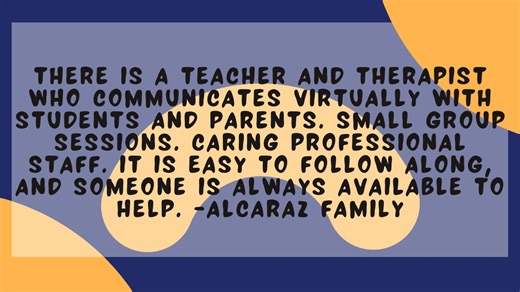 THERE IS A TEACHER AND THERAPIST WHO COMMUNICATES VIRTUALLY WITH STUDENTS AND PARENTS. SMALL GROUP SESSIONS. CARING PROFESSIONAL STAFF. IT IS EASY TO FOLLOW ALONG, AND SOMEONE IS ALWAYS AVAILABLE TO HELP. -ALCARAZ FAMILY